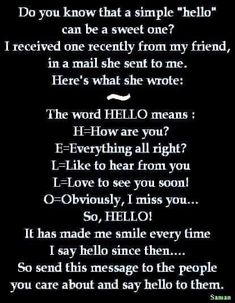 Do you know that a simple "hello" can be a sweet one?
I received one recently from my friend, in a mail she sent to me.
Here's what she wrote:
~
The word HELLO means :
H=How are you?
E=Everything all right?
L=Like to hear from you
L=Love to see you soon!
O=Obviously, I miss you...
So, HELLO!
It has made me smile every time I say hello since then....
So send this message to the people you care about and say hello to them.

Saman